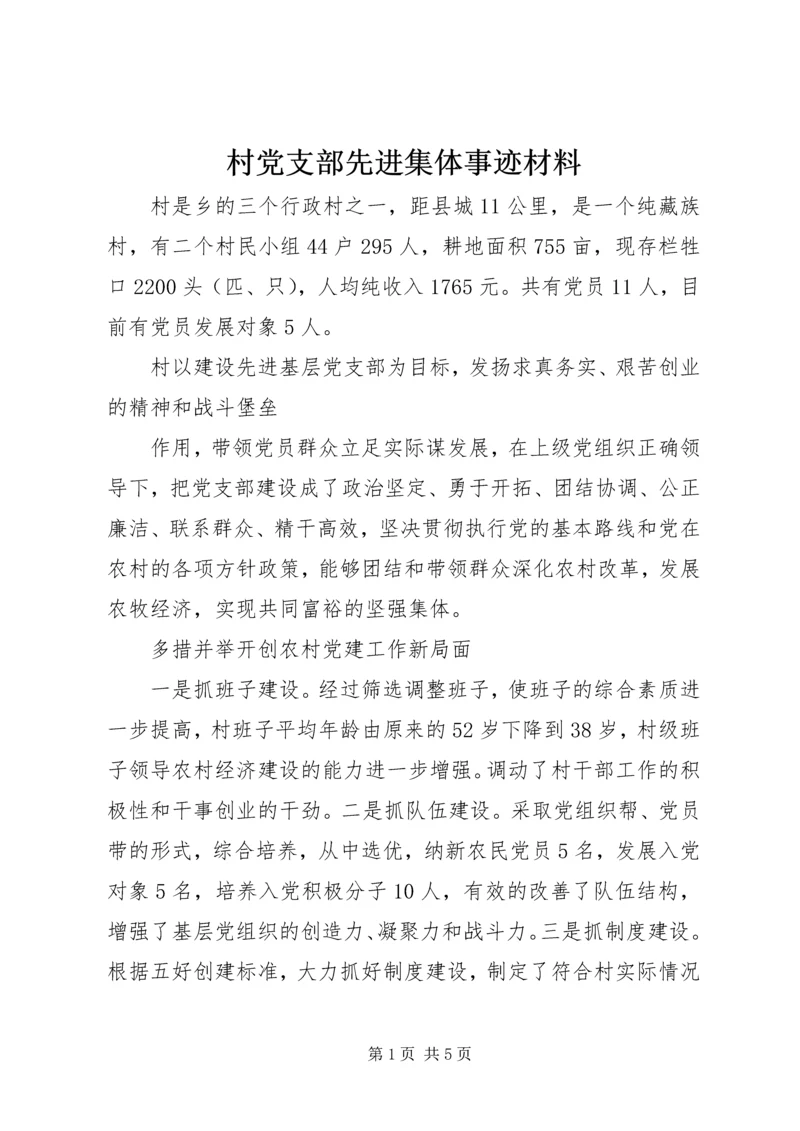 村党支部先进集体事迹材料

村是乡的三个行政村之一，距县城11公里，是一个纯藏族村，有二个村民小组44户295人，耕地面积755亩，现存栏牲口2200头（匹、只），人均纯收入1765元。共有党员11人，目前有党员发展对象5人。

村以建设先进基层党支部为目标，发扬求真务实、艰苦创业的精神和战斗堡垒

作用，带领党员群众立足实际谋发展，在上级党组织正确领导下，把党支部建设成了政治坚定、勇于开拓、团结协调、公正廉洁、联系群众、精干高效，坚决贯彻执行党的基本路线和党在农村的各项方针政策，能够团结和带领群众深化农村改革，发展农牧经济，实现共同富裕的坚强集体。

多措并举开创农村党建工作新局面

一是抓班子建设。经过筛选调整班子，使班子的综合素质进一步提高，村班子平均年龄由原来的52岁下降到38岁，村级班子领导农村经济建设的能力进一步增强。调动了村干部工作的积极性和干事创业的干劲。二是抓队伍建设。采取党组织帮、党员带的形式，综合培养，从中选优，纳新农民党员5名，发展入党对象5名，培养入党积极分子10人，有效的改善了队伍结构，增强了基层党组织的创造力、凝聚力和战斗力。三是抓制度建设。根据五好创建标准，大力抓好制度建设，制定了符合村实际情况

第1页 共5页